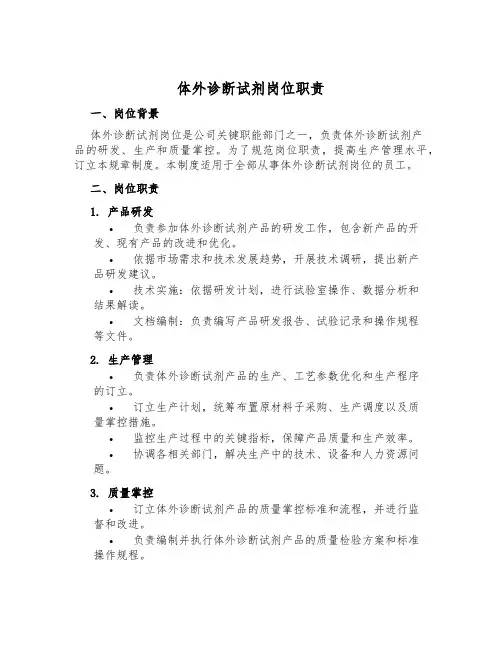 体外诊断试剂岗位职责

一、岗位背景

体外诊断试剂岗位是公司关键职能部门之一，负责体外诊断试剂产品的研发、生产和质量掌控。为了规范岗位职责，提高生产管理水平，订立本规章制度。本制度适用于全部从事体外诊断试剂岗位的员工。

二、岗位职责

1. 产品研发

• 负责参加体外诊断试剂产品的研发工作，包含新产品的开发、现有产品的改进和优化。

• 依据市场需求和技术发展趋势，开展技术调研，提出新产品研发建议。

• 技术实施：依据研发计划，进行试验室操作、数据分析和结果解读。

• 文档编制：负责编写产品研发报告、试验记录和操作规程等文件。

2. 生产管理

• 负责体外诊断试剂产品的生产、工艺参数优化和生产程序的订立。

• 订立生产计划，统筹布置原材料子采购、生产调度以及质量掌控措施。

• 监控生产过程中的关键指标，保障产品质量和生产效率。

• 协调各相关部门，解决生产中的技术、设备和人力资源问题。

3. 质量掌控

• 订立体外诊断试剂产品的质量掌控标准和流程，并进行监督和改进。

• 负责编制并执行体外诊断试剂产品的质量检验方案和标准操作规程。